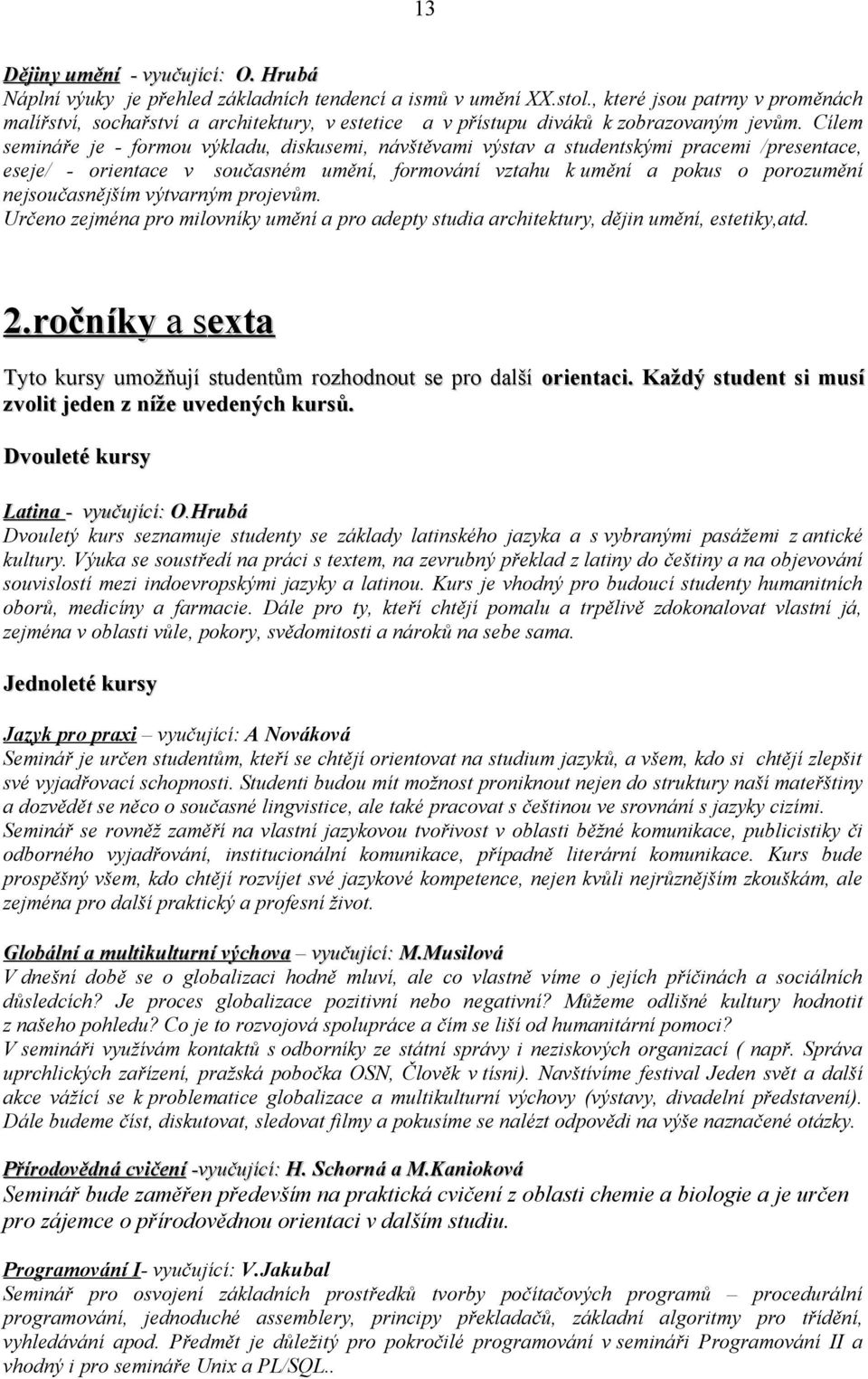 13

Dějiny umění - vyučující: O. Hrubá
Náplní výuky je přehled základních tendencí a ismů v umění XX.stol., které jsou patrny v proměnách malířství, sochařství a architektury, v estetice a v přístupu diváků k zobrazovaným jevům. Cílem semináře je - formou výkladu, diskusemi, návštěvami výstav a studentskými pracemi /presentace, eseje/ - orientace v současném umění, formování vztahu k umění a pokus o porozumění nejsoučasnějším výtvarným projevům.
Určeno zejména pro milovníky umění a pro adepty studia architektury, dějin umění, estetiky,atd.

2.ročníky a sexta

Tyto kursy umožňují studentům rozhodnout se pro další orientaci. Každý student si musí zvolit jeden z níže uvedených kursů.

Dvouleté kursy

Latina - vyučující: O.Hrubá
Dvouletý kurs seznamuje studenty se základy latinského jazyka a s vybranými pasážemi z antické kultury. Výuka se soustředí na práci s textem, na zevrubný překlad z latiny do češtiny a na objevování souvislostí mezi indoevropskými jazyky a latinou. Kurs je vhodný pro budoucí studenty humanitních oborů, medicíny a farmacie. Dále pro ty, kteří chtějí pomalu a trpělivě zdokonalovat vlastní já, zejména v oblasti vůle, pokory, svědomitosti a nároků na sebe sama.

Jednoleté kursy

Jazyk pro praxi – vyučující: A Nováková
Seminář je určen studentům, kteří se chtějí orientovat na studium jazyků, a všem, kdo si chtějí zlepšit své vyjadřovací schopnosti. Studenti budou mít možnost proniknout nejen do struktury naší mateřštiny a dozvědět se něco o současné lingvistice, ale také pracovat s češtinou ve srovnání s jazyky cizími. Seminář se rovněž zaměří na vlastní jazykovou tvořivost v oblasti běžné komunikace, publicistiky či odborného vyjadřování, institucionální komunikace, případně literární komunikace. Kurs bude prospěšný všem, kdo chtějí rozvíjet své jazykové kompetence, nejen kvůli nejrůznějším zkouškám, ale zejména pro další praktický a profesní život.

Globální a multikulturní výchova – vyučující: M.Musilová
V dnešní době se o globalizaci hodně mluví, ale co vlastně víme o jejích příčinách a sociálních důsledcích? Je proces globalizace pozitivní nebo negativní? Můžeme odlišné kultury hodnotit z našeho pohledu? Co je to rozvojová spolupráce a čím se liší od humanitární pomoci?
V semináři využívám kontaktů s odborníky ze státní správy i neziskových organizací ( např. Správa uprchlických zařízení, pražská pobočka OSN, Člověk v tísni). Navštívíme festival Jeden svět a další akce vážící se k problematice globalizace a multikulturní výchovy (výstavy, divadelní představení). Dále budeme číst, diskutovat, sledovat filmy a pokusíme se nalézt odpovědi na výše naznačené otázky.

Přírodovědná cvičení -vyučující: H. Schorná a M.Kanioková
Seminář bude zaměřen především na praktická cvičení z oblasti chemie a biologie a je určen pro zájemce o přírodovědnou orientaci v dalším studiu.

Programování I- vyučující: V.Jakubal
Seminář pro osvojení základních prostředků tvorby počítačových programů – procedurální programování, jednoduché assemblery, principy překladačů, základní algoritmy pro třídění, vyhledávání apod. Předmět je důležitý pro pokročilé programování v semináři Programování II a vhodný i pro semináře Unix a PL/SQL..